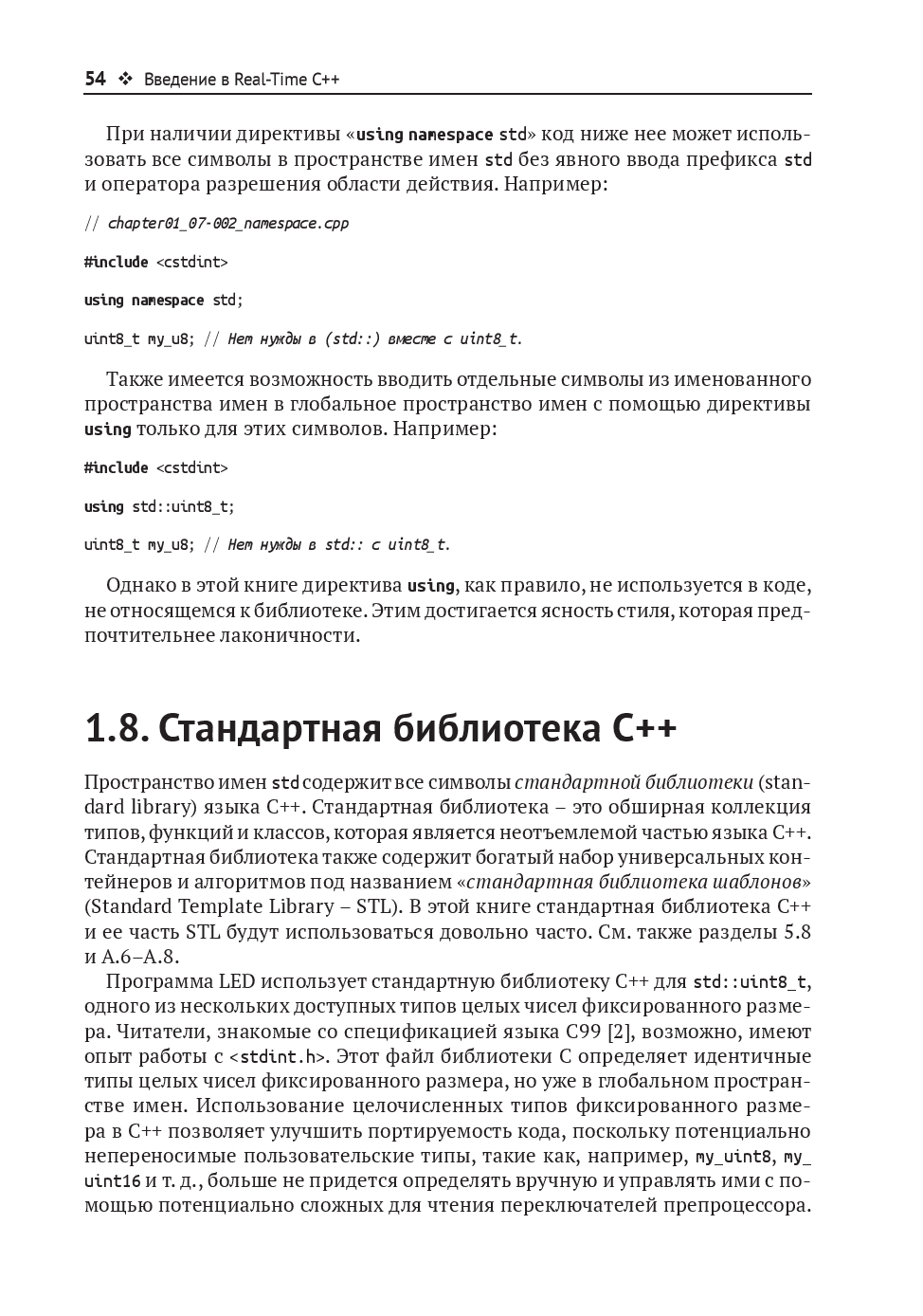 54 ❖ Введение в Real-Time C++

При наличии директивы «using namespace std» код ниже нее может использовать все символы в пространстве имен std без явного ввода префикса std и оператора разрешения области действия. Например:

// chapter01_07-002_namespace.cpp

#include <cstdint>

using namespace std;

uint8_t my_u8; // Нет нужды в (std::) вместе с uint8_t.

Также имеется возможность вводить отдельные символы из именованного пространства имен в глобальное пространство имен с помощью директивы using только для этих символов. Например:

#include <cstdint>

using std::uint8_t;

uint8_t my_u8; // Нет нужды в std:: с uint8_t.

Однако в этой книге директива using, как правило, не используется в коде, не относящемся к библиотеке. Этим достигается ясность стиля, которая предпочтительнее лаконичности.

1.8. Стандартная библиотека C++

Пространство имен std содержит все символы стандартной библиотеки (standard library) языка C++. Стандартная библиотека – это обширная коллекция типов, функций и классов, которая является неотъемлемой частью языка C++. Стандартная библиотека также содержит богатый набор универсальных контейнеров и алгоритмов под названием «стандартная библиотека шаблонов» (Standard Template Library – STL). В этой книге стандартная библиотека C++ и ее часть STL будут использоваться довольно часто. См. также разделы 5.8 и A.6–A.8.

Программа LED использует стандартную библиотеку C++ для std::uint8_t, одного из нескольких доступных типов целых чисел фиксированного размера. Читатели, знакомые со спецификацией языка C99 [2], возможно, имеют опыт работы с <stdint.h>. Этот файл библиотеки C определяет идентичные типы целых чисел фиксированного размера, но уже в глобальном пространстве имен. Использование целочисленных типов фиксированного размера в C++ позволяет улучшить портируемость кода, поскольку потенциально непереносимые пользовательские типы, такие как, например, my_uint8, my_uint16 и т. д., больше не придется определять вручную и управлять ими с помощью потенциально сложных для чтения переключателей препроцессора.